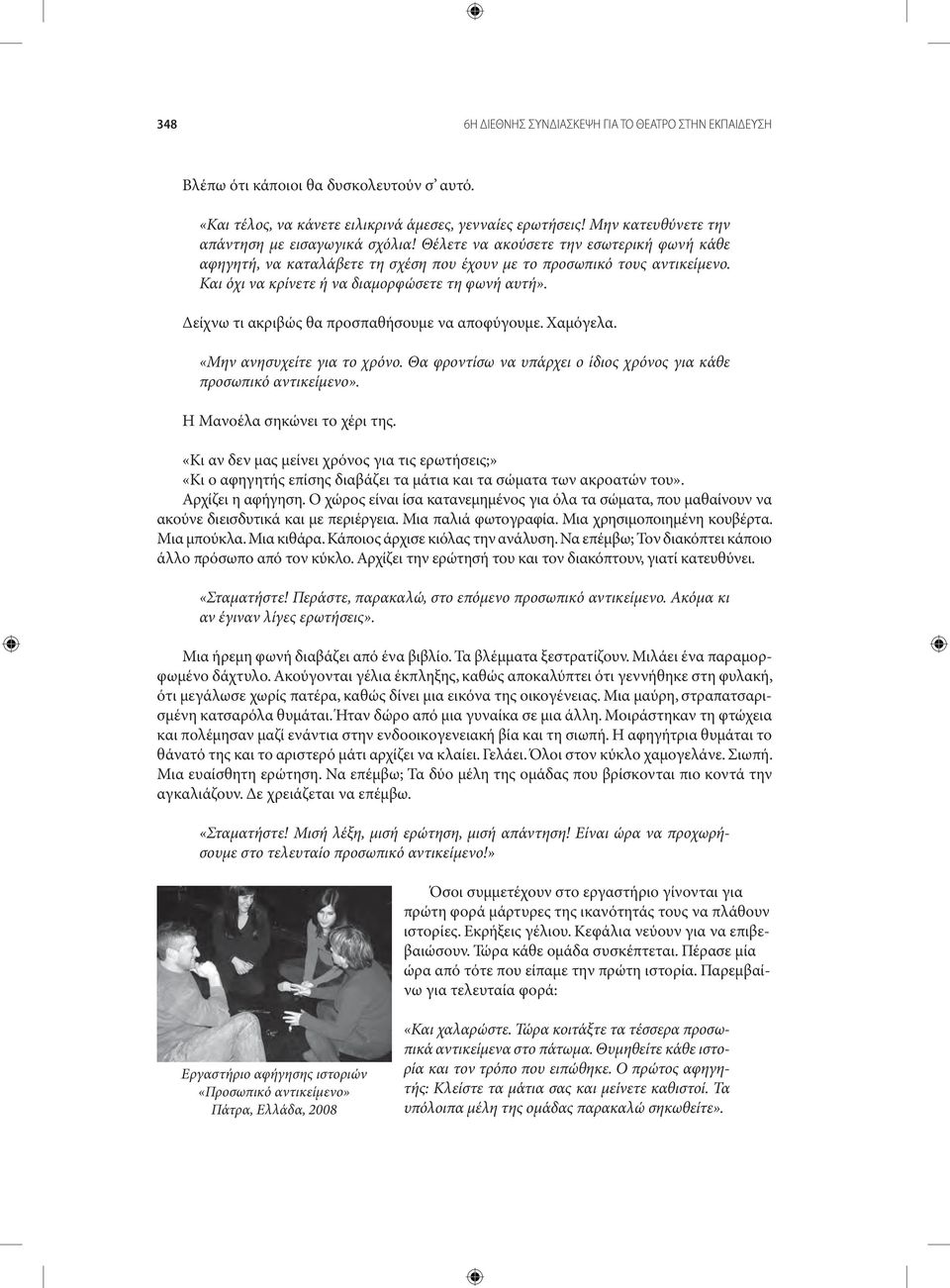 348 6Η ΔΙΕΘΝΗΣ ΣΥΝΔΙΑΣΚΕΨΗ ΓΙΑ ΤΟ ΘΕΑΤΡΟ ΣΤΗΝ ΕΚΠΑΙΔΕΥΣΗ

Βλέπω ότι κάποιοι θα δυσκολευτούν σ' αυτό.

«Και τέλος, να κάνετε ειλικρινά άμεσες, γενναίες ερωτήσεις! Μην κατευθύνετε την απάντηση με εισαγωγικά σχόλια! Θέλετε να ακούσετε την εσωτερική φωνή κάθε αφηγητή, να καταλάβετε τη σχέση που έχουν με το προσωπικό τους αντικείμενο. Και όχι να κρίνετε ή να διαμορφώσετε τη φωνή αυτή».

Δείχνω τι ακριβώς θα προσπαθήσουμε να αποφύγουμε. Χαμόγελα.

«Μην ανησυχείτε για το χρόνο. Θα φροντίσω να υπάρχει ο ίδιος χρόνος για κάθε προσωπικό αντικείμενο».

Η Μανοέλα σηκώνει το χέρι της.

«Κι αν δεν μας μείνει χρόνος για τις ερωτήσεις;»

«Κι ο αφηγητής επίσης διαβάζει τα μάτια και τα σώματα των ακροατών του».

Αρχίζει η αφήγηση. Ο χώρος είναι ίσα κατανεμημένος για όλα τα σώματα, που μαθαίνουν να ακούνε διεισδυτικά και με περιέργεια. Μια παλιά φωτογραφία. Μια χρησιμοποιημένη κουβέρτα. Μια μπούκλα. Μια κιθάρα. Κάποιος άρχισε κιόλας την ανάλυση. Να επέμβω; Τον διακόπτει κάποιο άλλο πρόσωπο από τον κύκλο. Αρχίζει την ερώτησή του και τον διακόπτουν, γιατί κατευθύνει.

«Σταματήστε! Περάστε, παρακαλώ, στο επόμενο προσωπικό αντικείμενο. Ακόμα κι αν έγιναν λίγες ερωτήσεις».

Μια ήρεμη φωνή διαβάζει από ένα βιβλίο. Τα βλέμματα ξεστρατίζουν. Μιλάει ένα παραμορφωμένο δάχτυλο. Ακούγονται γέλια έκπληξης, καθώς αποκαλύπτει ότι γεννήθηκε στη φυλακή, ότι μεγάλωσε χωρίς πατέρα, καθώς δίνει μια εικόνα της οικογένειας. Μια μαύρη, στραπατσαρισμένη κατσαρόλα θυμάται. Ήταν δώρο από μια γυναίκα σε μια άλλη. Μοιράστηκαν τη φτώχεια και πολέμησαν μαζί ενάντια στην ενδοοικογενειακή βία και τη σιωπή. Η αφηγήτρια θυμάται το θάνατό της και το αριστερό μάτι αρχίζει να κλαίει. Γελάει. Όλοι στον κύκλο χαμογελάνε. Σιωπή. Μια ευαίσθητη ερώτηση. Να επέμβω; Τα δύο μέλη της ομάδας που βρίσκονται πιο κοντά την αγκαλιάζουν. Δε χρειάζεται να επέμβω.

«Σταματήστε! Μισή λέξη, μισή ερώτηση, μισή απάντηση! Είναι ώρα να προχωρήσουμε στο τελευταίο προσωπικό αντικείμενο!»

Όσοι συμμετέχουν στο εργαστήριο γίνονται για πρώτη φορά μάρτυρες της ικανότητάς τους να πλάθουν ιστορίες. Εκρήξεις γέλιου. Κεφάλια νεύουν για να επιβεβαιώσουν. Τώρα κάθε ομάδα συσκέπτεται. Πέρασε μία ώρα από τότε που είπαμε την πρώτη ιστορία. Παρεμβαίνω για τελευταία φορά:

«Και χαλαρώστε. Τώρα κοιτάξτε τα τέσσερα προσωπικά αντικείμενα στο πάτωμα. Θυμηθείτε κάθε ιστορία και τον τρόπο που ειπώθηκε. Ο πρώτος αφηγητής: Κλείστε τα μάτια σας και μείνετε καθιστοί. Τα υπόλοιπα μέλη της ομάδας παρακαλώ σηκωθείτε».

Εργαστήριο αφήγησης ιστοριών
«Προσωπικό αντικείμενο»
Πάτρα, Ελλάδα, 2008